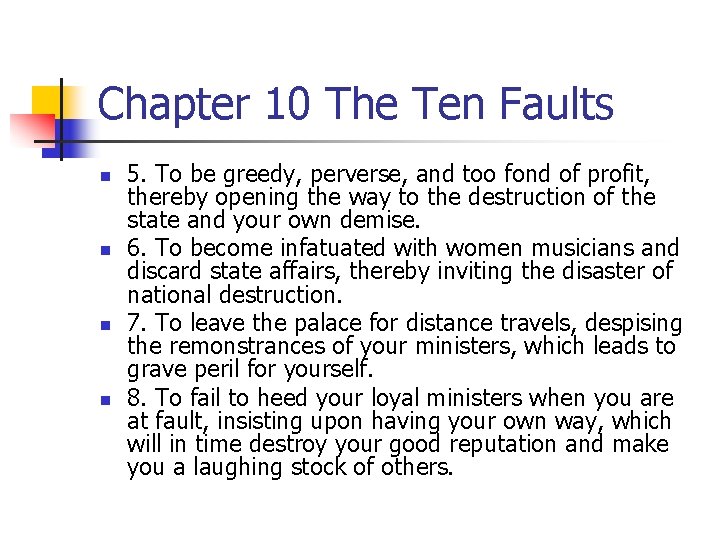 Chapter 10 The Ten Faults

• 5. To be greedy, perverse, and too fond of profit, thereby opening the way to the destruction of the state and your own demise.
• 6. To become infatuated with women musicians and discard state affairs, thereby inviting the disaster of national destruction.
• 7. To leave the palace for distance travels, despising the remonstrances of your ministers, which leads to grave peril for yourself.
• 8. To fail to heed your loyal ministers when you are at fault, insisting upon having your own way, which will in time destroy your good reputation and make you a laughing stock of others.